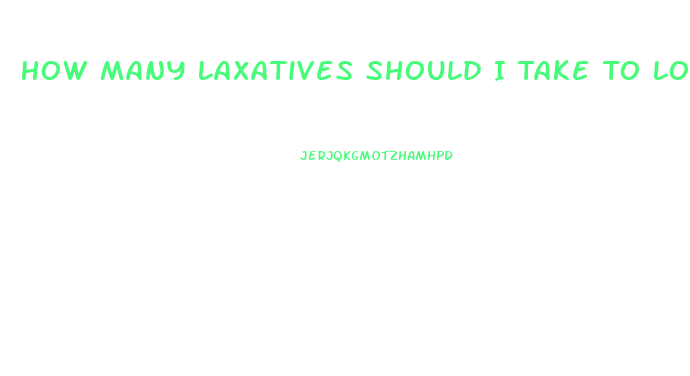 HOW MANY LAXATIVES SHOULD I TAKE TO LO

JERJQKGMOTZHAMHPD